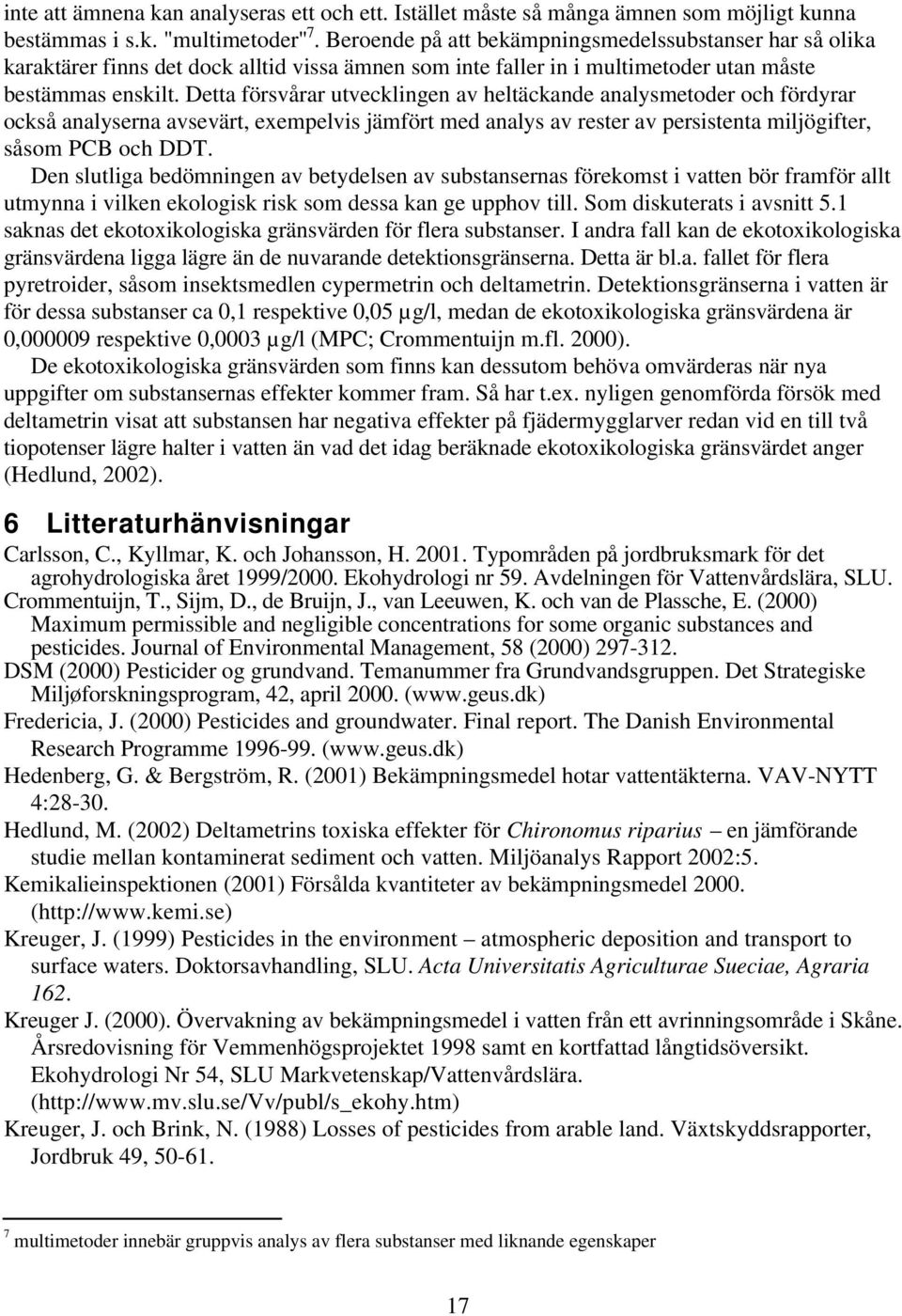 inte att ämnena kan analyseras ett och ett. Istället måste så många ämnen som möjligt kunna bestämmas i s.k. "multimetoder"$^7$. Beroende på att bekämpningsmedelssubstanser har så olika karaktärer finns det dock alltid vissa ämnen som inte faller in i multimetoder utan måste bestämmas enskilt. Detta försvårar utvecklingen av heltäckande analysmetoder och fördyrar också analyserna avsevärt, exempelvis jämfört med analys av rester av persistenta miljögifter, såsom PCB och DDT.

Den slutliga bedömningen av betydelsen av substansernas förekomst i vatten bör framför allt utmynna i vilken ekologisk risk som dessa kan ge upphov till. Som diskuterats i avsnitt 5.1 saknas det ekotoxikologiska gränsvärden för flera substanser. I andra fall kan de ekotoxikologiska gränsvärdena ligga lägre än de nuvarande detektionsgränserna. Detta är bl.a. fallet för flera pyretroider, såsom insektsmedlen cypermetrin och deltametrin. Detektionsgränserna i vatten är för dessa substanser ca 0,1 respektive 0,05 µg/l, medan de ekotoxikologiska gränsvärdena är 0,000009 respektive 0,0003 µg/l (MPC; Crommentuijn m.fl. 2000).

De ekotoxikologiska gränsvärden som finns kan dessutom behöva omvärderas när nya uppgifter om substansernas effekter kommer fram. Så har t.ex. nyligen genomförda försök med deltametrin visat att substansen har negativa effekter på fjädermygglarver redan vid en till två tiopotenser lägre halter i vatten än vad det idag beräknade ekotoxikologiska gränsvärdet anger (Hedlund, 2002).

6 Litteraturhänvisningar

Carlsson, C., Kyllmar, K. och Johansson, H. 2001. Typområden på jordbruksmark för det agrohydrologiska året 1999/2000. Ekohydrologi nr 59. Avdelningen för Vattenvårdslära, SLU.
Crommentuijn, T., Sijm, D., de Bruijn, J., van Leeuwen, K. och van de Plassche, E. (2000) Maximum permissible and negligible concentrations for some organic substances and pesticides. Journal of Environmental Management, 58 (2000) 297-312.
DSM (2000) Pesticider og grundvand. Temanummer fra Grundvandsgruppen. Det Strategiske Miljøforskningsprogram, 42, april 2000. (www.geus.dk)
Fredericia, J. (2000) Pesticides and groundwater. Final report. The Danish Environmental Research Programme 1996-99. (www.geus.dk)
Hedenberg, G. & Bergström, R. (2001) Bekämpningsmedel hotar vattentäkterna. VAV-NYTT 4:28-30.
Hedlund, M. (2002) Deltametrins toxiska effekter för Chironomus riparius – en jämförande studie mellan kontaminerat sediment och vatten. Miljöanalys Rapport 2002:5.
Kemikalieinspektionen (2001) Försålda kvantiteter av bekämpningsmedel 2000. (http://www.kemi.se)
Kreuger, J. (1999) Pesticides in the environment – atmospheric deposition and transport to surface waters. Doktorsavhandling, SLU. Acta Universitatis Agriculturae Sueciae, Agraria 162.
Kreuger J. (2000). Övervakning av bekämpningsmedel i vatten från ett avrinningsområde i Skåne. Årsredovisning för Vemmenhögsprojektet 1998 samt en kortfattad långtidsöversikt. Ekohydrologi Nr 54, SLU Markvetenskap/Vattenvårdslära. (http://www.mv.slu.se/Vv/publ/s_ekohy.htm)
Kreuger, J. och Brink, N. (1988) Losses of pesticides from arable land. Växtskyddsrapporter, Jordbruk 49, 50-61.

$^7$ multimetoder innebär gruppvis analys av flera substanser med liknande egenskaper

17